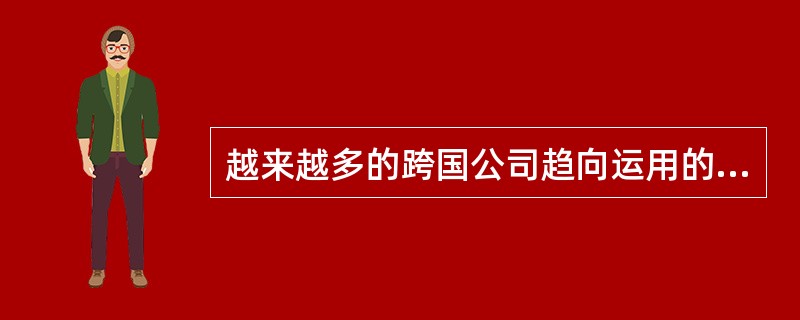 越来越多的跨国公司趋向运用的...